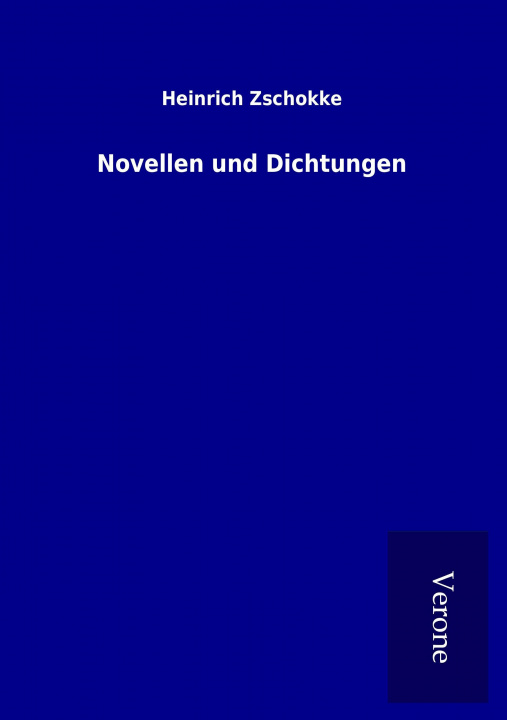 Heinrich Zschokke

Novellen und Dichtungen

Verone